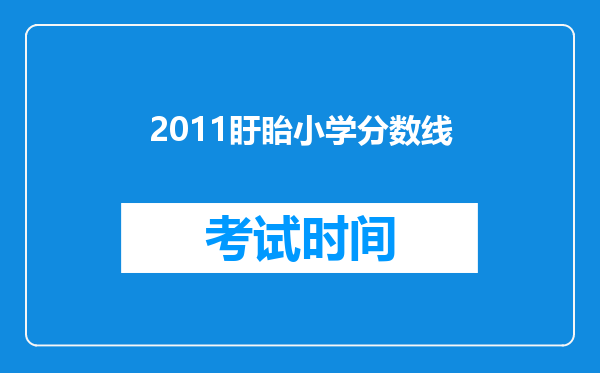 2011盱眙小学分数线

考试时间